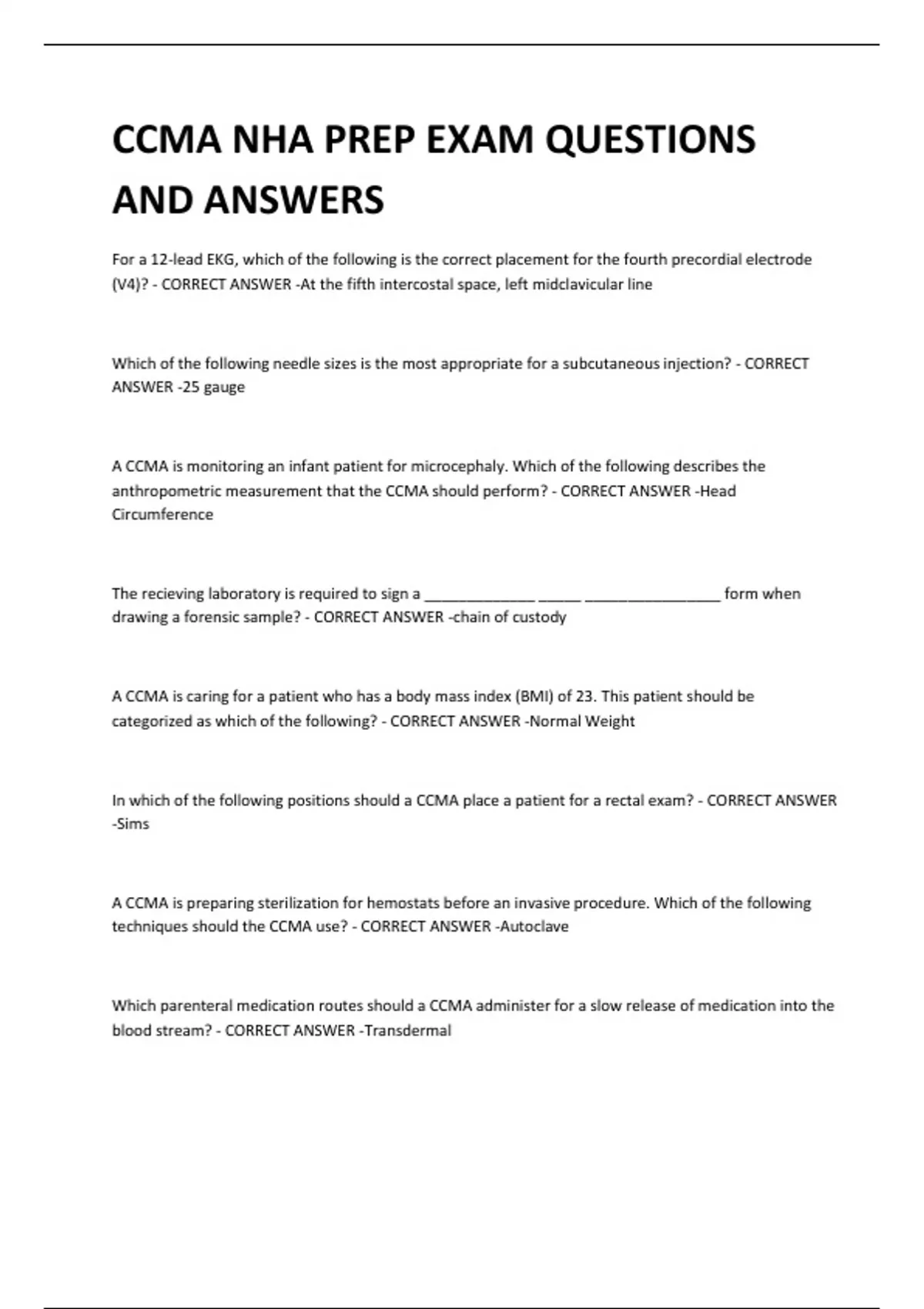 CCMA NHA PREP EXAM QUESTIONS AND ANSWERS

For a 12-lead EKG, which of the following is the correct placement for the fourth precordial electrode (V4)? - CORRECT ANSWER -At the fifth intercostal space, left midclavicular line

Which of the following needle sizes is the most appropriate for a subcutaneous injection? - CORRECT ANSWER -25 gauge

A CCMA is monitoring an infant patient for microcephaly. Which of the following describes the anthropometric measurement that the CCMA should perform? - CORRECT ANSWER -Head Circumference

The recieving laboratory is required to sign a _____________ _____ ________________ form when drawing a forensic sample? - CORRECT ANSWER -chain of custody

A CCMA is caring for a patient who has a body mass index (BMI) of 23. This patient should be categorized as which of the following? - CORRECT ANSWER -Normal Weight

In which of the following positions should a CCMA place a patient for a rectal exam? - CORRECT ANSWER -Sims

A CCMA is preparing sterilization for hemostats before an invasive procedure. Which of the following techniques should the CCMA use? - CORRECT ANSWER -Autoclave

Which parenteral medication routes should a CCMA administer for a slow release of medication into the blood stream? - CORRECT ANSWER -Transdermal